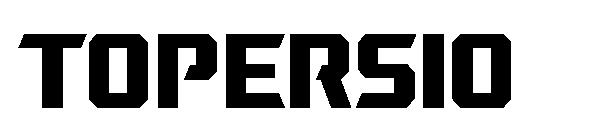 TOPERSIO